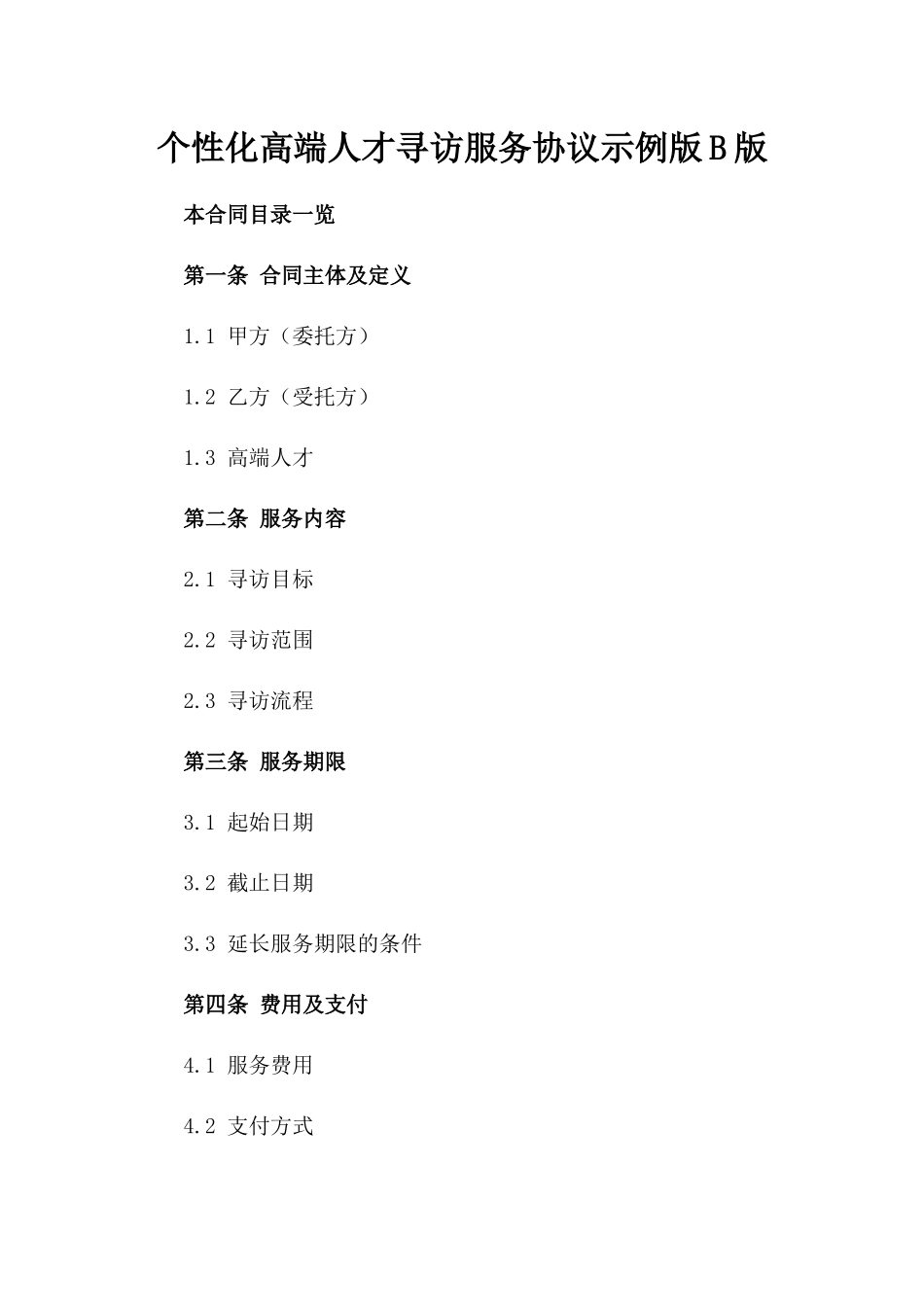 个性化高端人才寻访服务协议示例版B版

本合同目录一览

第一条 合同主体及定义

1.1 甲方（委托方）

1.2 乙方（受托方）

1.3 高端人才

第二条 服务内容

2.1 寻访目标

2.2 寻访范围

2.3 寻访流程

第三条 服务期限

3.1 起始日期

3.2 截止日期

3.3 延长服务期限的条件

第四条 费用及支付

4.1 服务费用

4.2 支付方式